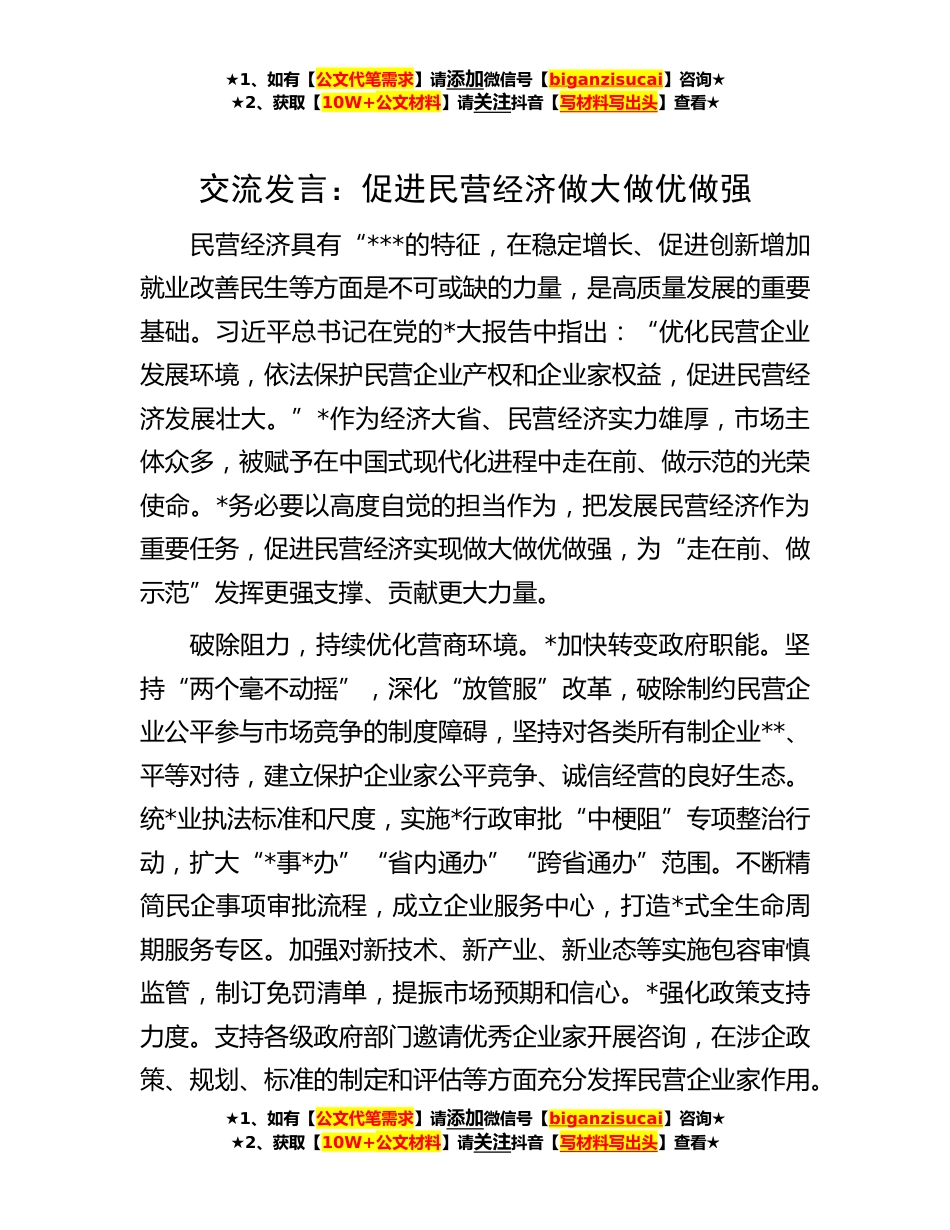 ★1、如有【公文代笔需求】请添加微信号【biganzisucai】咨询★
★2、获取【10W+公文材料】请关注抖音【写材料写出头】查看★

交流发言：促进民营经济做大做优做强

民营经济具有“***的特征，在稳定增长、促进创新增加就业改善民生等方面是不可或缺的力量，是高质量发展的重要基础。习近平总书记在党的*大报告中指出：“优化民营企业发展环境，依法保护民营企业产权和企业家权益，促进民营经济发展壮大。”*作为经济大省、民营经济实力雄厚，市场主体众多，被赋予在中国式现代化进程中走在前、做示范的光荣使命。*务必要以高度自觉的担当作为，把发展民营经济作为重要任务，促进民营经济实现做大做优做强，为“走在前、做示范”发挥更强支撑、贡献更大力量。

破除阻力，持续优化营商环境。*加快转变政府职能。坚持“两个毫不动摇”，深化“放管服”改革，破除制约民营企业公平参与市场竞争的制度障碍，坚持对各类所有制企业**、平等对待，建立保护企业家公平竞争、诚信经营的良好生态。统*业执法标准和尺度，实施*行政审批“中梗阻”专项整治行动，扩大“*事*办”“省内通办”“跨省通办”范围。不断精简民企事项审批流程，成立企业服务中心，打造*式全生命周期服务专区。加强对新技术、新产业、新业态等实施包容审慎监管，制订免罚清单，提振市场预期和信心。*强化政策支持力度。支持各级政府部门邀请优秀企业家开展咨询，在涉企政策、规划、标准的制定和评估等方面充分发挥民营企业家作用。

★1、如有【公文代笔需求】请添加微信号【biganzisucai】咨询★
★2、获取【10W+公文材料】请关注抖音【写材料写出头】查看★